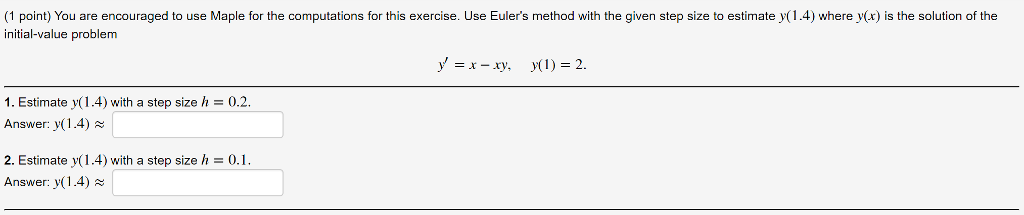 (1 point) You are encouraged to use Maple for the computations for this exercise. Use Euler's method with the given step size to estimate $y(1.4)$ where $y(x)$ is the solution of the initial-value problem

$y' = x - xy, \quad y(1) = 2.$

1. Estimate $y(1.4)$ with a step size $h = 0.2$.
Answer: $y(1.4) \approx$

2. Estimate $y(1.4)$ with a step size $h = 0.1$.
Answer: $y(1.4) \approx$